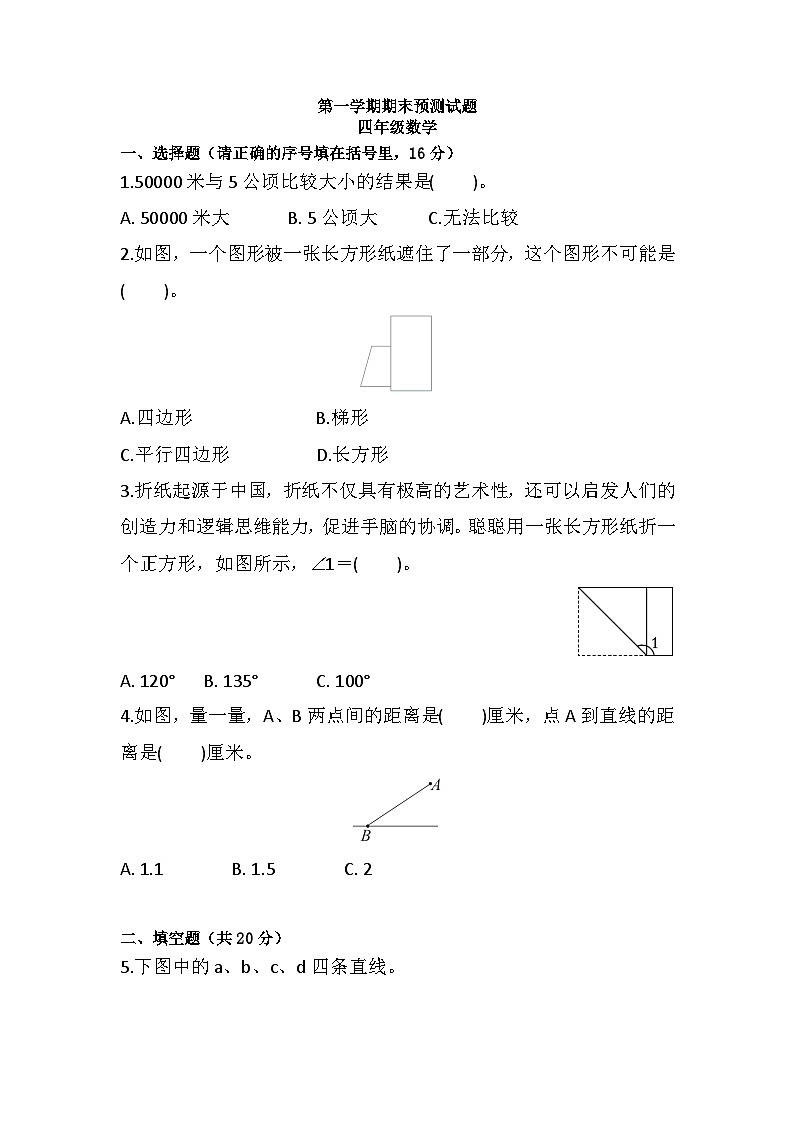 第一学期期末预测试题
四年级数学

一、选择题（请正确的序号填在括号里，16 分）

1.50000 米与 5 公顷比较大小的结果是(　　)。

A. 50000 米大　　B. 5 公顷大　　C.无法比较

2.如图，一个图形被一张长方形纸遮住了一部分，这个图形不可能是(　　)。

A.四边形　　B.梯形

C.平行四边形　　D.长方形

3.折纸起源于中国，折纸不仅具有极高的艺术性，还可以启发人们的创造力和逻辑思维能力，促进手脑的协调。聪聪用一张长方形纸折一个正方形，如图所示，∠1＝(　　)。

1

A. 120°　　B. 135°　　C. 100°

4.如图，量一量，A、B 两点间的距离是(　　)厘米，点 A 到直线的距离是(　　)厘米。

A

B

A. 1.1　　B. 1.5　　C. 2

二、填空题（共 20 分）

5.下图中的 a、b、c、d 四条直线。